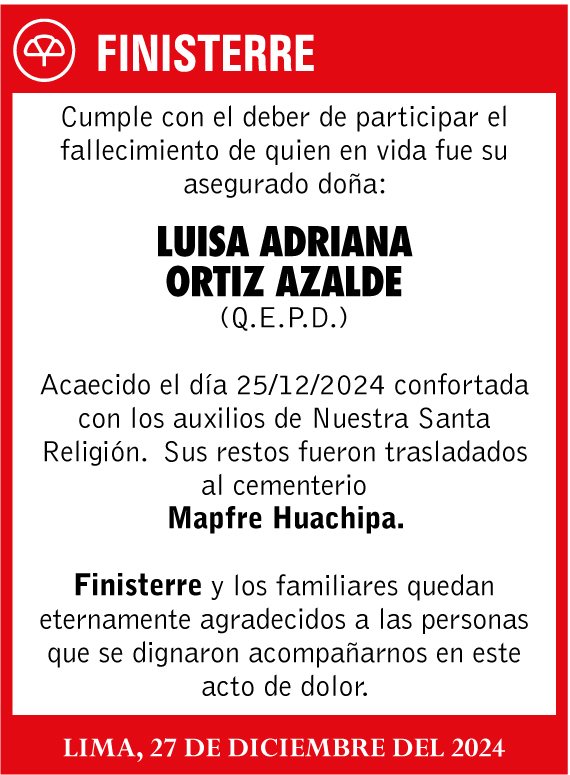 FINISTERRE

Cumple con el deber de participar el fallecimiento de quien en vida fue su asegurado doña:

LUISA ADRIANA ORTIZ AZALDE
(Q.E.P.D.)

Acaecido el día 25/12/2024 confortada con los auxilios de Nuestra Santa Religión. Sus restos fueron trasladados al cementerio
Mapfre Huachipa.

Finisterre y los familiares quedan eternamente agradecidos a las personas que se dignaron acompañarnos en este acto de dolor.

LIMA, 27 DE DICIEMBRE DEL 2024